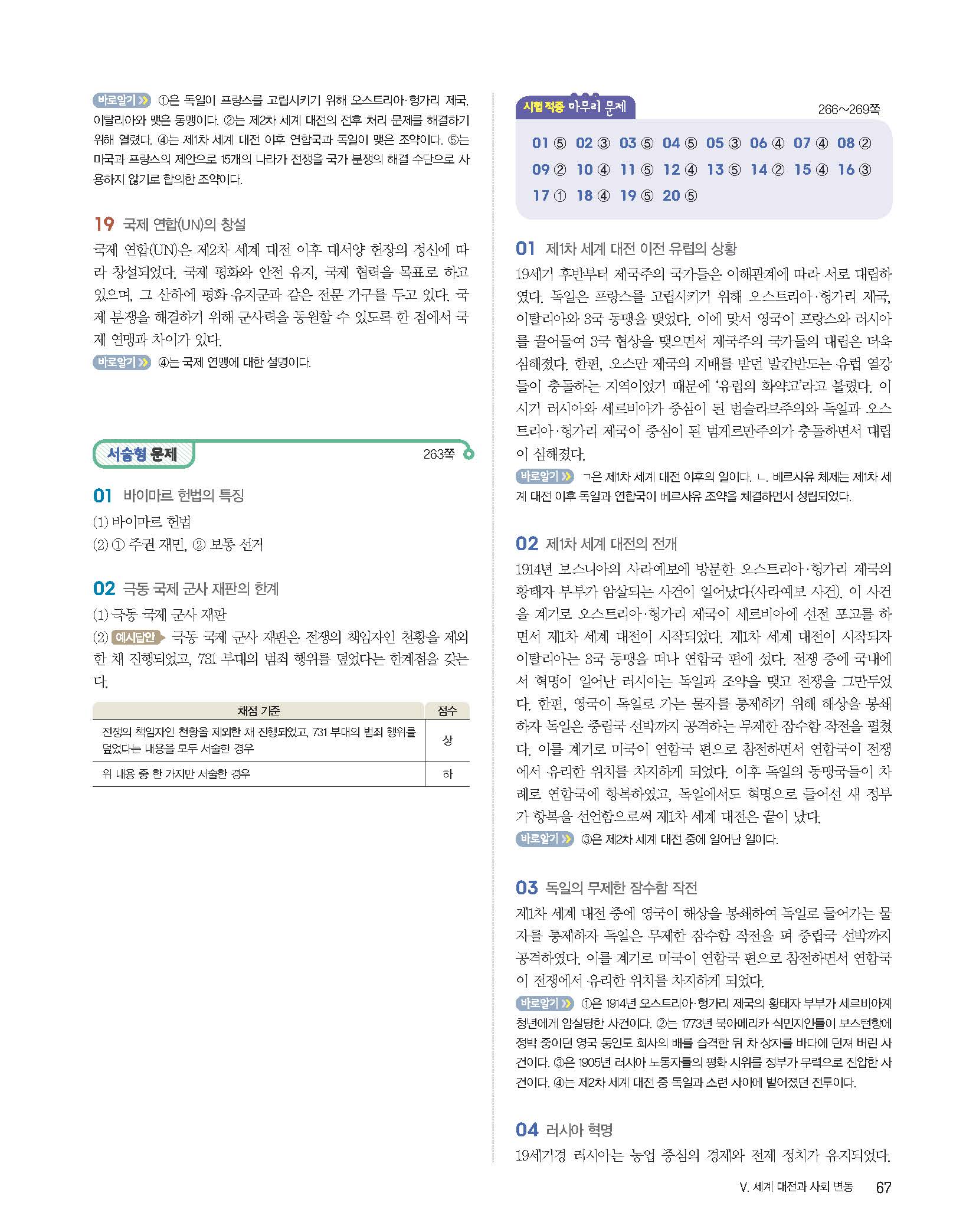 바로알기 ①은 독일이 프랑스를 고립시키기 위해 오스트리아·헝가리 제국, 이탈리아와 맺은 동맹이다. ②는 제2차 세계 대전의 전후 처리 문제를 해결하기 위해 열렸다. ④는 제1차 세계 대전 이후 연합국과 독일이 맺은 조약이다. ⑤는 미국과 프랑스의 제안으로 15개의 나라가 전쟁을 국가 분쟁의 해결 수단으로 사용하지 않기로 합의한 조약이다.

19 국제 연합(UN)의 창설
국제 연합(UN)은 제2차 세계 대전 이후 대서양 헌장의 정신에 따라 창설되었다. 국제 평화와 안전 유지, 국제 협력을 목표로 하고 있으며, 그 산하에 평화 유지군과 같은 전문 기구를 두고 있다. 국제 분쟁을 해결하기 위해 군사력을 동원할 수 있도록 한 점에서 국제 연맹과 차이가 있다.
바로알기 ④는 국제 연맹에 대한 설명이다.

서술형 문제 263쪽

01 바이마르 헌법의 특징
(1) 바이마르 헌법
(2) ① 주권 재민, ② 보통 선거

02 극동 국제 군사 재판의 한계
(1) 극동 국제 군사 재판
(2) 예시답안 극동 국제 군사 재판은 전쟁의 책임자인 천황을 제외한 채 진행되었고, 731 부대의 범죄 행위를 덮었다는 한계점을 갖는다.

| 채점 기준 | 점수 |
|---|---|
| 전쟁의 책임자인 천황을 제외한 채 진행되었고, 731 부대의 범죄 행위를 덮었다는 내용을 모두 서술한 경우 | 상 |
| 위 내용 중 한 가지만 서술한 경우 | 하 |

시험 적중 마무리 문제 266~269쪽
01 ⑤ 02 ③ 03 ⑤ 04 ⑤ 05 ③ 06 ④ 07 ④ 08 ② 09 ② 10 ④ 11 ⑤ 12 ④ 13 ⑤ 14 ② 15 ④ 16 ③ 17 ① 18 ④ 19 ⑤ 20 ⑤

01 제1차 세계 대전 이전 유럽의 상황
19세기 후반부터 제국주의 국가들은 이해관계에 따라 서로 대립하였다. 독일은 프랑스를 고립시키기 위해 오스트리아·헝가리 제국, 이탈리아와 3국 동맹을 맺었다. 이에 맞서 영국이 프랑스와 러시아를 끌어들여 3국 협상을 맺으면서 제국주의 국가들의 대립은 더욱 심해졌다. 한편, 오스만 제국의 지배를 받던 발칸반도는 유럽 열강들이 충돌하는 지역이었기 때문에 '유럽의 화약고'라고 불렸다. 이 시기 러시아와 세르비아가 중심이 된 범슬라브주의와 독일과 오스트리아·헝가리 제국이 중심이 된 범게르만주의가 충돌하면서 대립이 심해졌다.
바로알기 ㄱ은 제1차 세계 대전 이후의 일이다. ㄴ. 베르사유 체제는 제1차 세계 대전 이후 독일과 연합국이 베르사유 조약을 체결하면서 성립되었다.

02 제1차 세계 대전의 전개
1914년 보스니아의 사라예보에 방문한 오스트리아·헝가리 제국의 황태자 부부가 암살되는 사건이 일어났다(사라예보 사건). 이 사건을 계기로 오스트리아·헝가리 제국이 세르비아에 선전 포고를 하면서 제1차 세계 대전이 시작되었다. 제1차 세계 대전이 시작되자 이탈리아는 3국 동맹을 떠나 연합국 편에 섰다. 전쟁 중에 국내에서 혁명이 일어난 러시아는 독일과 조약을 맺고 전쟁을 그만두었다. 한편, 영국이 독일로 가는 물자를 통제하기 위해 해상을 봉쇄하자 독일은 중립국 선박까지 공격하는 무제한 잠수함 작전을 펼쳤다. 이를 계기로 미국이 연합국 편으로 참전하면서 연합국이 전쟁에서 유리한 위치를 차지하게 되었다. 이후 독일의 동맹국들이 차례로 연합국에 항복하였고, 독일에서도 혁명으로 들어선 새 정부가 항복을 선언함으로써 제1차 세계 대전은 끝이 났다.
바로알기 ③은 제2차 세계 대전 중에 일어난 일이다.

03 독일의 무제한 잠수함 작전
제1차 세계 대전 중에 영국이 해상을 봉쇄하여 독일로 들어가는 물자를 통제하자 독일은 무제한 잠수함 작전을 펴 중립국 선박까지 공격하였다. 이를 계기로 미국이 연합국 편으로 참전하면서 연합국이 전쟁에서 유리한 위치를 차지하게 되었다.
바로알기 ①은 1914년 오스트리아·헝가리 제국의 황태자 부부가 세르비아계 청년에게 암살당한 사건이다. ②는 1773년 북아메리카 식민지인들이 보스턴항에 정박 중이던 영국 동인도 회사의 배를 습격한 뒤 차 상자를 바다에 던져 버린 사건이다. ③은 1905년 러시아 노동자들의 평화 시위를 정부가 무력으로 진압한 사건이다. ④는 제2차 세계 대전 중 독일과 소련 사이에 벌어졌던 전투이다.

04 러시아 혁명
19세기경 러시아는 농업 중심의 경제와 전제 정치가 유지되었다.

V. 세계 대전과 사회 변동 67